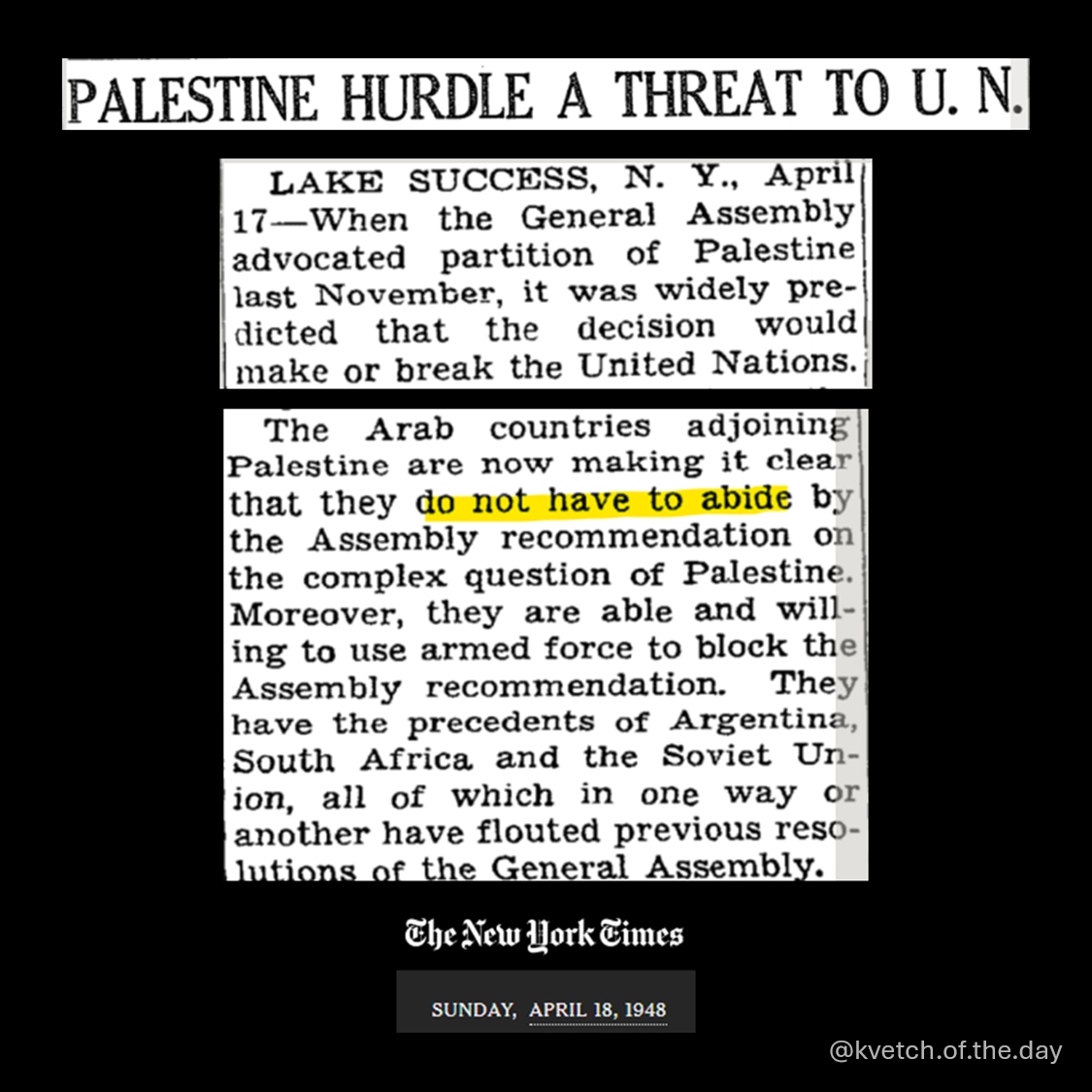 PALESTINE HURDLE A THREAT TO U. N.

LAKE SUCCESS, N. Y., April 17—When the General Assembly advocated partition of Palestine last November, it was widely predicted that the decision would make or break the United Nations.

The Arab countries adjoining Palestine are now making it clear that they do not have to abide by the Assembly recommendation on the complex question of Palestine. Moreover, they are able and willing to use armed force to block the Assembly recommendation. They have the precedents of Argentina, South Africa and the Soviet Union, all of which in one way or another have flouted previous resolutions of the General Assembly.

The New York Times

SUNDAY, APRIL 18, 1948

@kvetch.of.the.day